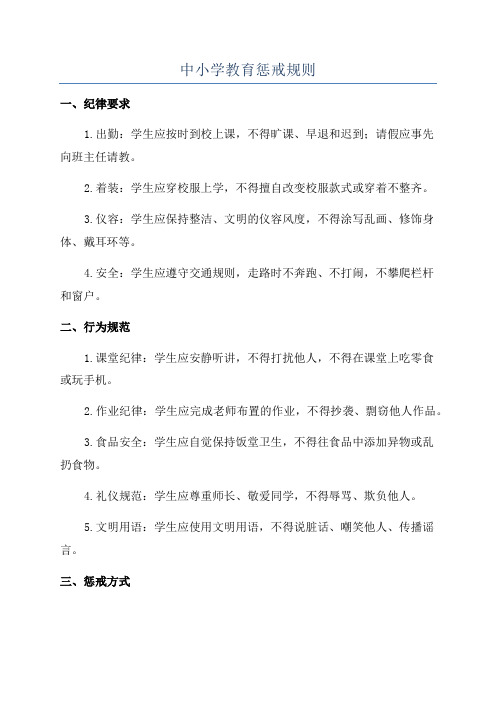 中小学教育惩戒规则

一、纪律要求

1.出勤：学生应按时到校上课，不得旷课、早退和迟到；请假应事先向班主任请教。

2.着装：学生应穿校服上学，不得擅自改变校服款式或穿着不整齐。

3.仪容：学生应保持整洁、文明的仪容风度，不得涂写乱画、修饰身体、戴耳环等。

4.安全：学生应遵守交通规则，走路时不奔跑、不打闹，不攀爬栏杆和窗户。

二、行为规范

1.课堂纪律：学生应安静听讲，不得打扰他人，不得在课堂上吃零食或玩手机。

2.作业纪律：学生应完成老师布置的作业，不得抄袭、剽窃他人作品。

3.食品安全：学生应自觉保持饭堂卫生，不得往食品中添加异物或乱扔食物。

4.礼仪规范：学生应尊重师长、敬爱同学，不得辱骂、欺负他人。

5.文明用语：学生应使用文明用语，不得说脏话、嘲笑他人、传播谣言。

三、惩戒方式